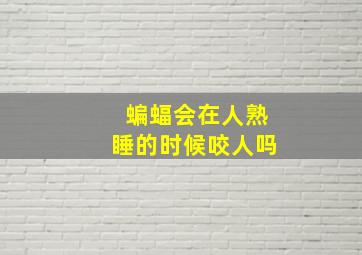 蝙蝠会在人熟睡的时候咬人吗